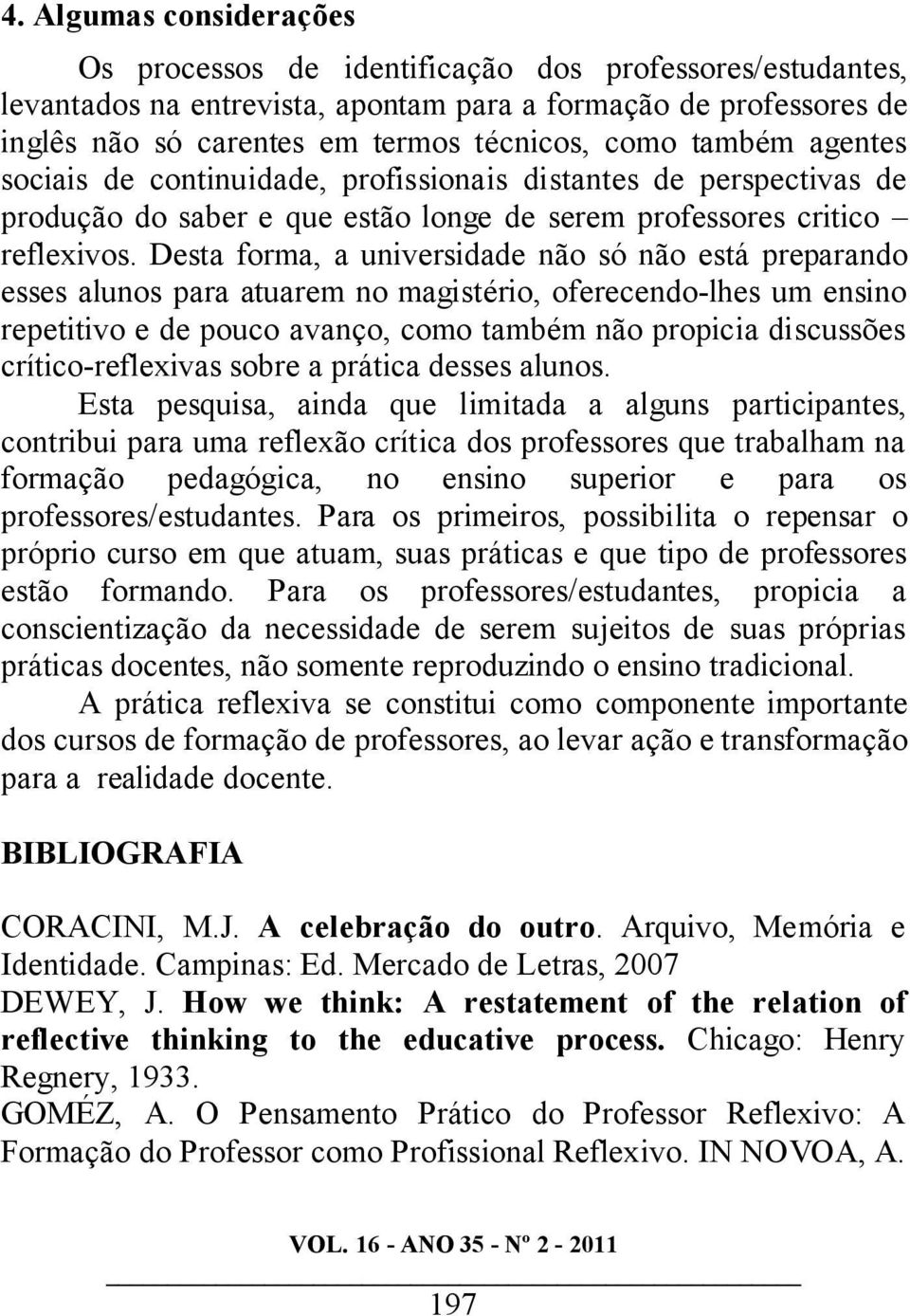 4. Algumas considerações

Os processos de identificação dos professores/estudantes, levantados na entrevista, apontam para a formação de professores de inglês não só carentes em termos técnicos, como também agentes sociais de continuidade, profissionais distantes de perspectivas de produção do saber e que estão longe de serem professores critico – reflexivos. Desta forma, a universidade não só não está preparando esses alunos para atuarem no magistério, oferecendo-lhes um ensino repetitivo e de pouco avanço, como também não propicia discussões crítico-reflexivas sobre a prática desses alunos.

Esta pesquisa, ainda que limitada a alguns participantes, contribui para uma reflexão crítica dos professores que trabalham na formação pedagógica, no ensino superior e para os professores/estudantes. Para os primeiros, possibilita o repensar o próprio curso em que atuam, suas práticas e que tipo de professores estão formando. Para os professores/estudantes, propicia a conscientização da necessidade de serem sujeitos de suas próprias práticas docentes, não somente reproduzindo o ensino tradicional.

A prática reflexiva se constitui como componente importante dos cursos de formação de professores, ao levar ação e transformação para a realidade docente.

BIBLIOGRAFIA

CORACINI, M.J. A celebração do outro. Arquivo, Memória e Identidade. Campinas: Ed. Mercado de Letras, 2007
DEWEY, J. How we think: A restatement of the relation of reflective thinking to the educative process. Chicago: Henry Regnery, 1933.
GOMÉZ, A. O Pensamento Prático do Professor Reflexivo: A Formação do Professor como Profissional Reflexivo. IN NOVOA, A.

VOL. 16 - ANO 35 - Nº 2 - 2011

197